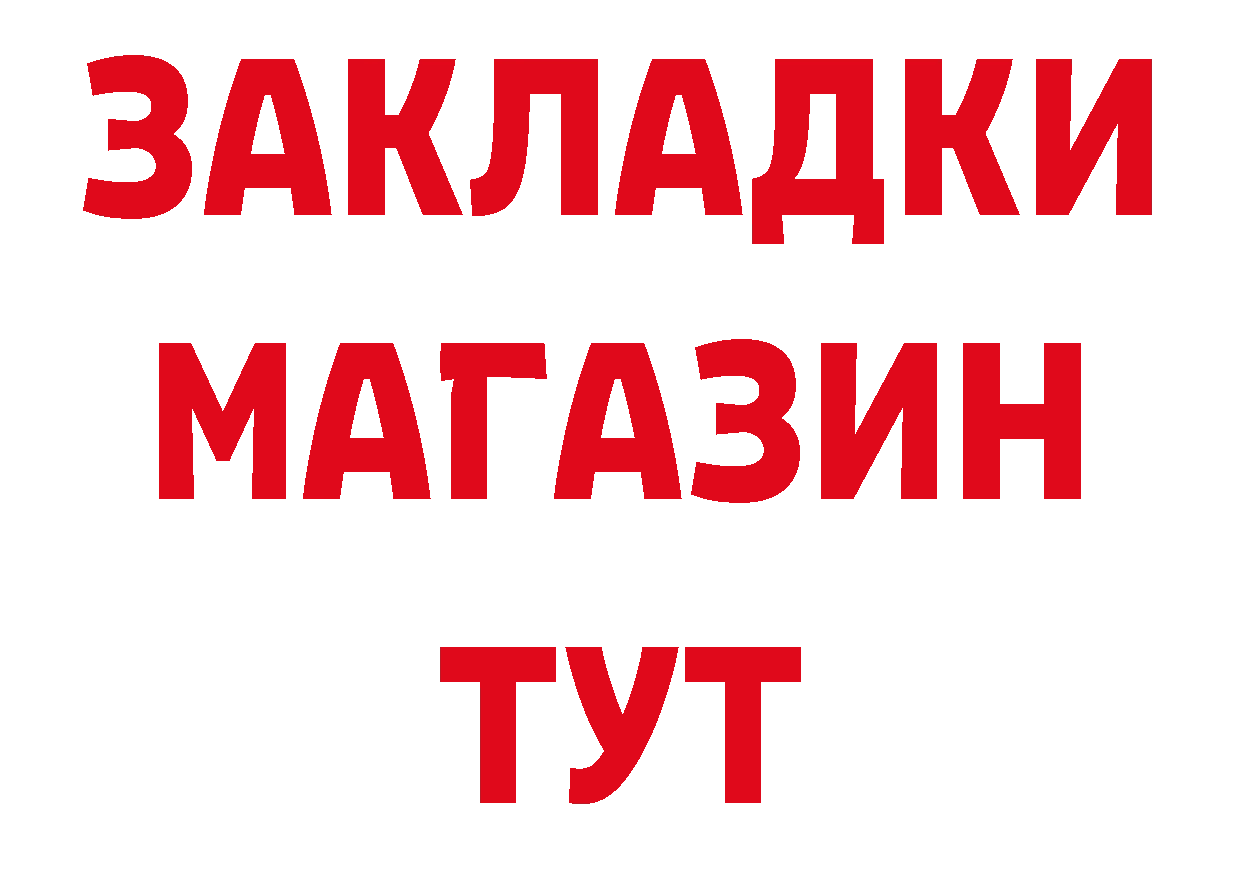 ЗАКЛАДКИ
МАГАЗИН
ТУТ